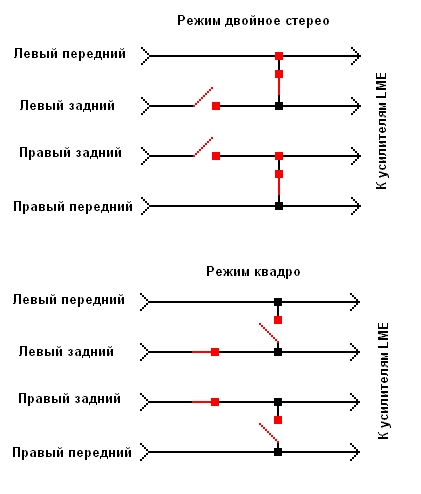 Режим двойное стерео

Левый передний

Левый задний

Правый задний

Правый передний

К усилителям LME

Режим квадро

Левый передний

Левый задний

Правый задний

Правый передний

К усилителям LME